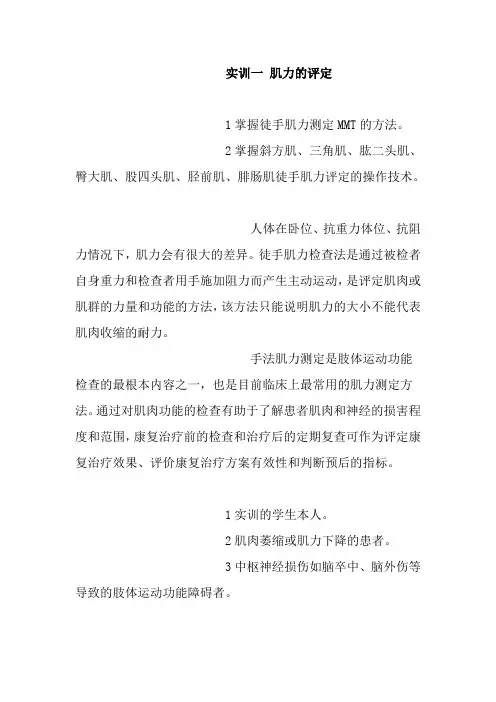 实训一 肌力的评定

1 掌握徒手肌力测定 MMT 的方法。

2 掌握斜方肌、三角肌、肱二头肌、臀大肌、股四头肌、胫前肌、腓肠肌徒手肌力评定的操作技术。

人体在卧位、抗重力体位、抗阻力情况下，肌力会有很大的差异。徒手肌力检查法是通过被检者自身重力和检查者用手施加阻力而产生主动运动，是评定肌肉或肌群的力量和功能的方法，该方法只能说明肌力的大小不能代表肌肉收缩的耐力。

手法肌力测定是肢体运动功能检查的最根本内容之一，也是目前临床上最常用的肌力测定方法。通过对肌肉功能的检查有助于了解患者肌肉和神经的损害程度和范围，康复治疗前的检查和治疗后的定期复查可作为评定康复治疗效果、评价康复治疗方案有效性和判断预后的指标。

1 实训的学生本人。

2 肌肉萎缩或肌力下降的患者。

3 中枢神经损伤如脑卒中、脑外伤等导致的肢体运动功能障碍者。